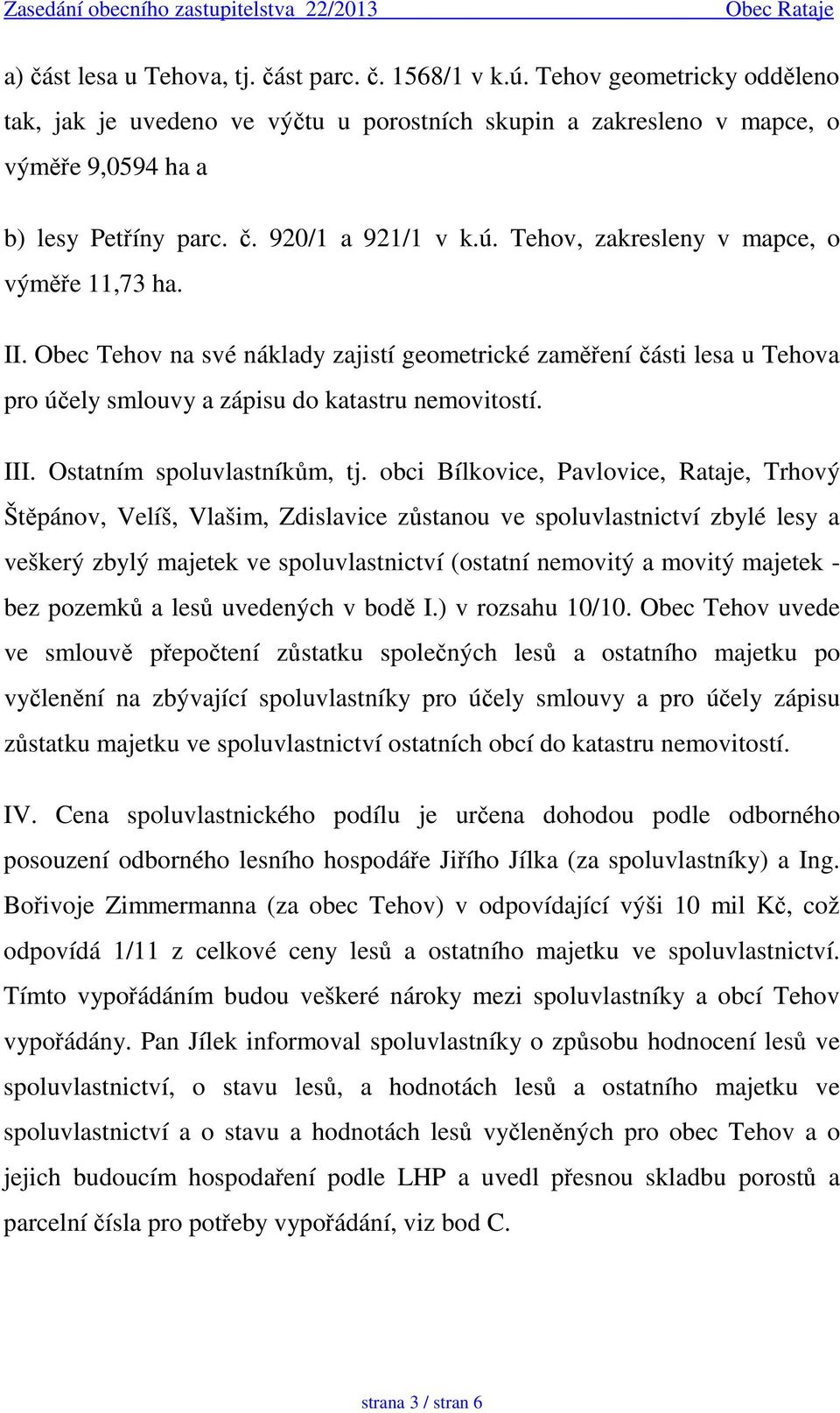 Zasedání obecního zastupitelstva 22/2013 Obec Rataje

a) část lesa u Tehova, tj. část parc. č. 1568/1 v k.ú. Tehov geometricky odděleno tak, jak je uvedeno ve výčtu u porostních skupin a zakresleno v mapce, o výměře 9,0594 ha a

b) lesy Petříny parc. č. 920/1 a 921/1 v k.ú. Tehov, zakresleny v mapce, o výměře 11,73 ha.

II. Obec Tehov na své náklady zajistí geometrické zaměření části lesa u Tehova pro účely smlouvy a zápisu do katastru nemovitostí.

III. Ostatním spoluvlastníkům, tj. obci Bílkovice, Pavlovice, Rataje, Trhový Štěpánov, Velíš, Vlašim, Zdislavice zůstanou ve spoluvlastnictví zbylé lesy a veškerý zbylý majetek ve spoluvlastnictví (ostatní nemovitý a movitý majetek - bez pozemků a lesů uvedených v bodě I.) v rozsahu 10/10. Obec Tehov uvede ve smlouvě přepočtení zůstatku společných lesů a ostatního majetku po vyčlenění na zbývající spoluvlastníky pro účely smlouvy a pro účely zápisu zůstatku majetku ve spoluvlastnictví ostatních obcí do katastru nemovitostí.

IV. Cena spoluvlastnického podílu je určena dohodou podle odborného posouzení odborného lesního hospodáře Jiřího Jílka (za spoluvlastníky) a Ing. Bořivoje Zimmermanna (za obec Tehov) v odpovídající výši 10 mil Kč, což odpovídá 1/11 z celkové ceny lesů a ostatního majetku ve spoluvlastnictví. Tímto vypořádáním budou veškeré nároky mezi spoluvlastníky a obcí Tehov vypořádány. Pan Jílek informoval spoluvlastníky o způsobu hodnocení lesů ve spoluvlastnictví, o stavu lesů, a hodnotách lesů a ostatního majetku ve spoluvlastnictví a o stavu a hodnotách lesů vyčleněných pro obec Tehov a o jejich budoucím hospodaření podle LHP a uvedl přesnou skladbu porostů a parcelní čísla pro potřeby vypořádání, viz bod C.

strana 3 / stran 6